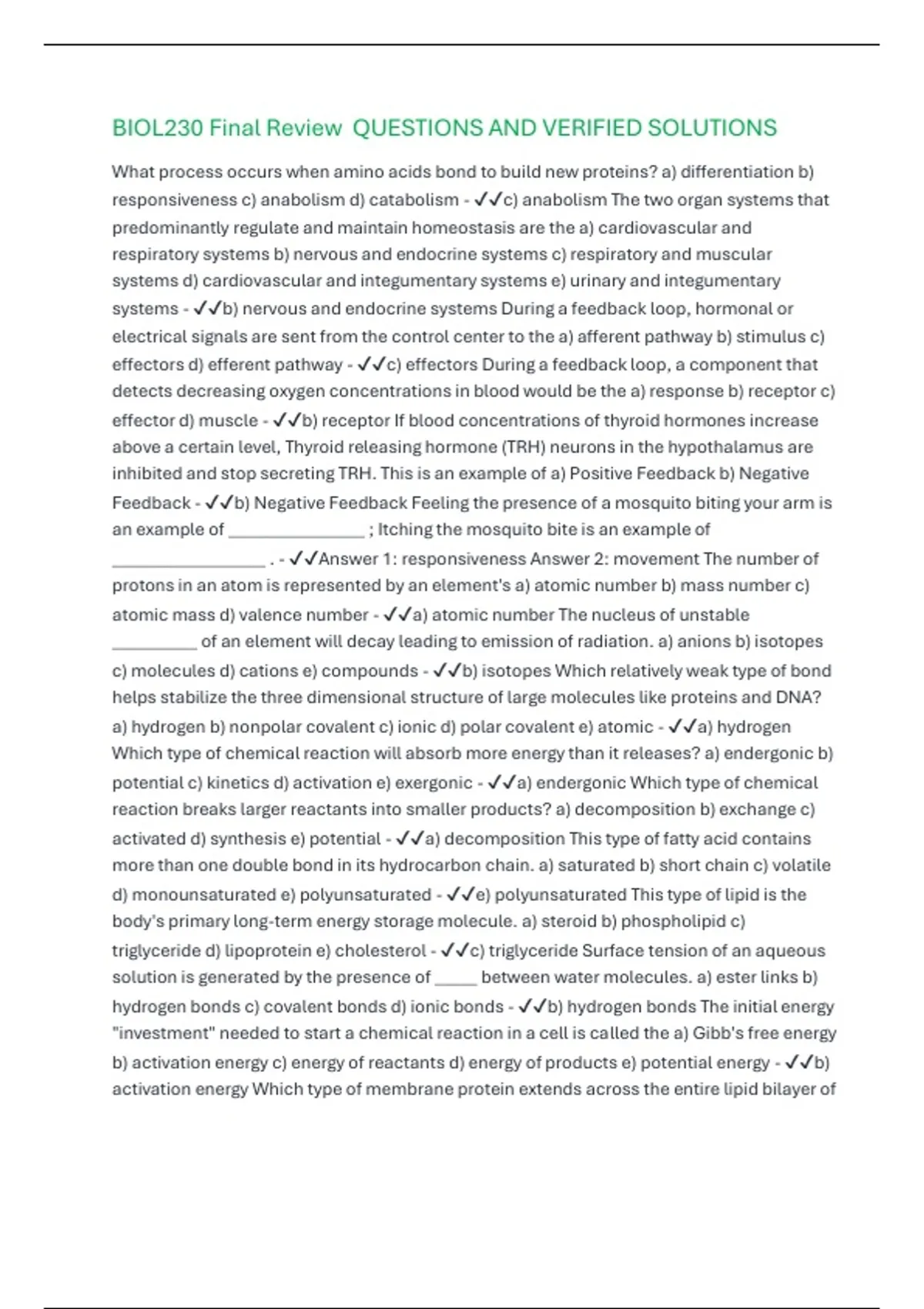 BIOL230 Final Review  QUESTIONS AND VERIFIED SOLUTIONS

What process occurs when amino acids bond to build new proteins? a) differentiation b) responsiveness c) anabolism d) catabolism - ✓✓c) anabolism The two organ systems that predominantly regulate and maintain homeostasis are the a) cardiovascular and respiratory systems b) nervous and endocrine systems c) respiratory and muscular systems d) cardiovascular and integumentary systems e) urinary and integumentary systems - ✓✓b) nervous and endocrine systems During a feedback loop, hormonal or electrical signals are sent from the control center to the a) afferent pathway b) stimulus c) effectors d) efferent pathway - ✓✓c) effectors During a feedback loop, a component that detects decreasing oxygen concentrations in blood would be the a) response b) receptor c) effector d) muscle - ✓✓b) receptor If blood concentrations of thyroid hormones increase above a certain level, Thyroid releasing hormone (TRH) neurons in the hypothalamus are inhibited and stop secreting TRH. This is an example of a) Positive Feedback b) Negative Feedback - ✓✓b) Negative Feedback Feeling the presence of a mosquito biting your arm is an example of ________________ ; Itching the mosquito bite is an example of __________________ . - ✓✓Answer 1: responsiveness Answer 2: movement The number of protons in an atom is represented by an element's a) atomic number b) mass number c) atomic mass d) valence number - ✓✓a) atomic number The nucleus of unstable __________ of an element will decay leading to emission of radiation. a) anions b) isotopes c) molecules d) cations e) compounds - ✓✓b) isotopes Which relatively weak type of bond helps stabilize the three dimensional structure of large molecules like proteins and DNA? a) hydrogen b) nonpolar covalent c) ionic d) polar covalent e) atomic - ✓✓a) hydrogen Which type of chemical reaction will absorb more energy than it releases? a) endergonic b) potential c) kinetics d) activation e) exergonic - ✓✓a) endergonic Which type of chemical reaction breaks larger reactants into smaller products? a) decomposition b) exchange c) activated d) synthesis e) potential - ✓✓a) decomposition This type of fatty acid contains more than one double bond in its hydrocarbon chain. a) saturated b) short chain c) volatile d) monounsaturated e) polyunsaturated - ✓✓e) polyunsaturated This type of lipid is the body's primary long-term energy storage molecule. a) steroid b) phospholipid c) triglyceride d) lipoprotein e) cholesterol - ✓✓c) triglyceride Surface tension of an aqueous solution is generated by the presence of _____ between water molecules. a) ester links b) hydrogen bonds c) covalent bonds d) ionic bonds - ✓✓b) hydrogen bonds The initial energy "investment" needed to start a chemical reaction in a cell is called the a) Gibb's free energy b) activation energy c) energy of reactants d) energy of products e) potential energy - ✓✓b) activation energy Which type of membrane protein extends across the entire lipid bilayer of